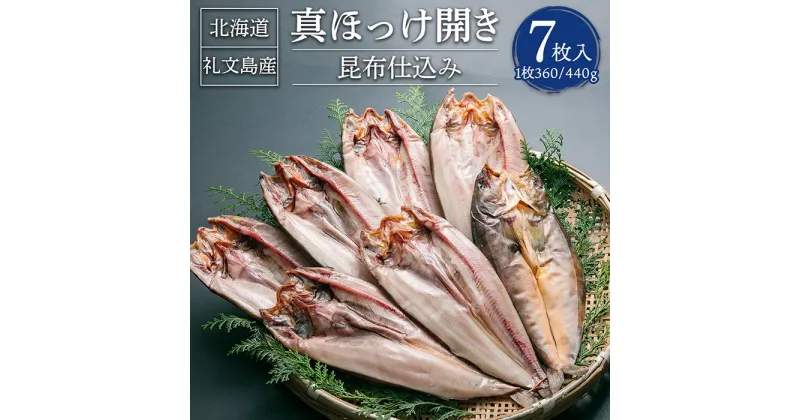 北海道
礼文島産

真ほっけ開き
昆布仕込み

7枚入
1枚360/440g